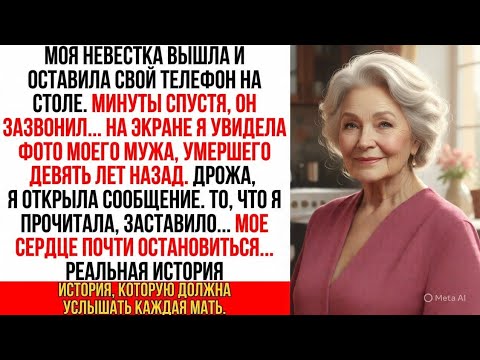 МОЯ НЕВЕСТКА ВЫШЛА И ОСТАВИЛА СВОЙ ТЕЛЕФОН НА СТОЛЕ. МИНУТЫ СПУСТЯ, ОН ЗАЗВОНИЛ... НА ЭКРАНЕ Я УВИДЕЛА ФОТО МОЕГО МУЖА, УМЕРШЕГО ДЕВЯТЬ ЛЕТ НАЗАД. ДРОЖА, Я ОТКРЫЛА СООБЩЕНИЕ. ТО, ЧТО Я ПРОЧИТАЛА, ЗАСТАВИЛО... МОЕ СЕРДЦЕ ПОЧТИ ОСТАНОВИТЬСЯ... РЕАЛЬНАЯ ИСТОРИЯ

ИСТОРИЯ, КОТОРУЮ ДОЛЖНА УСЛЫШАТЬ КАЖДАЯ МАТЬ.

Meta AI